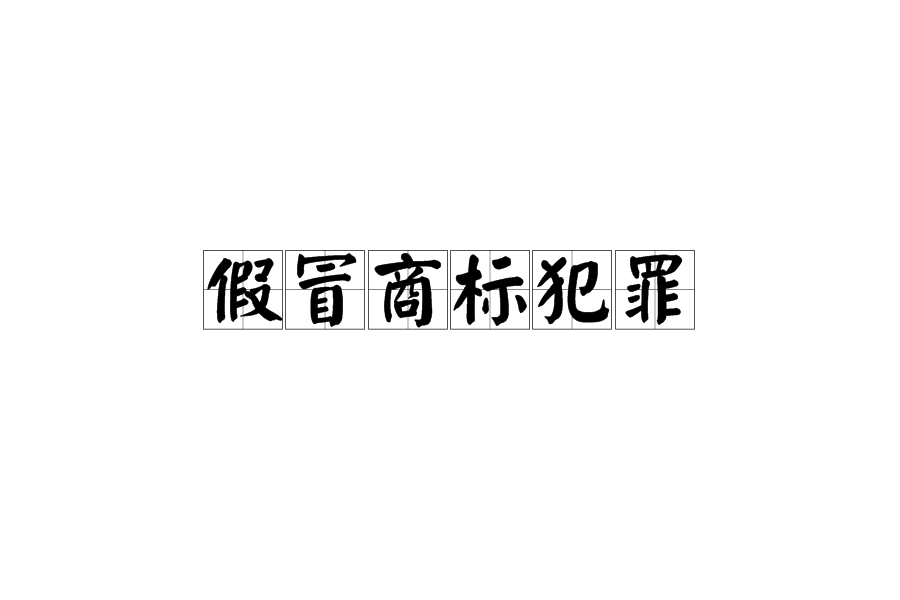 假冒商标犯罪